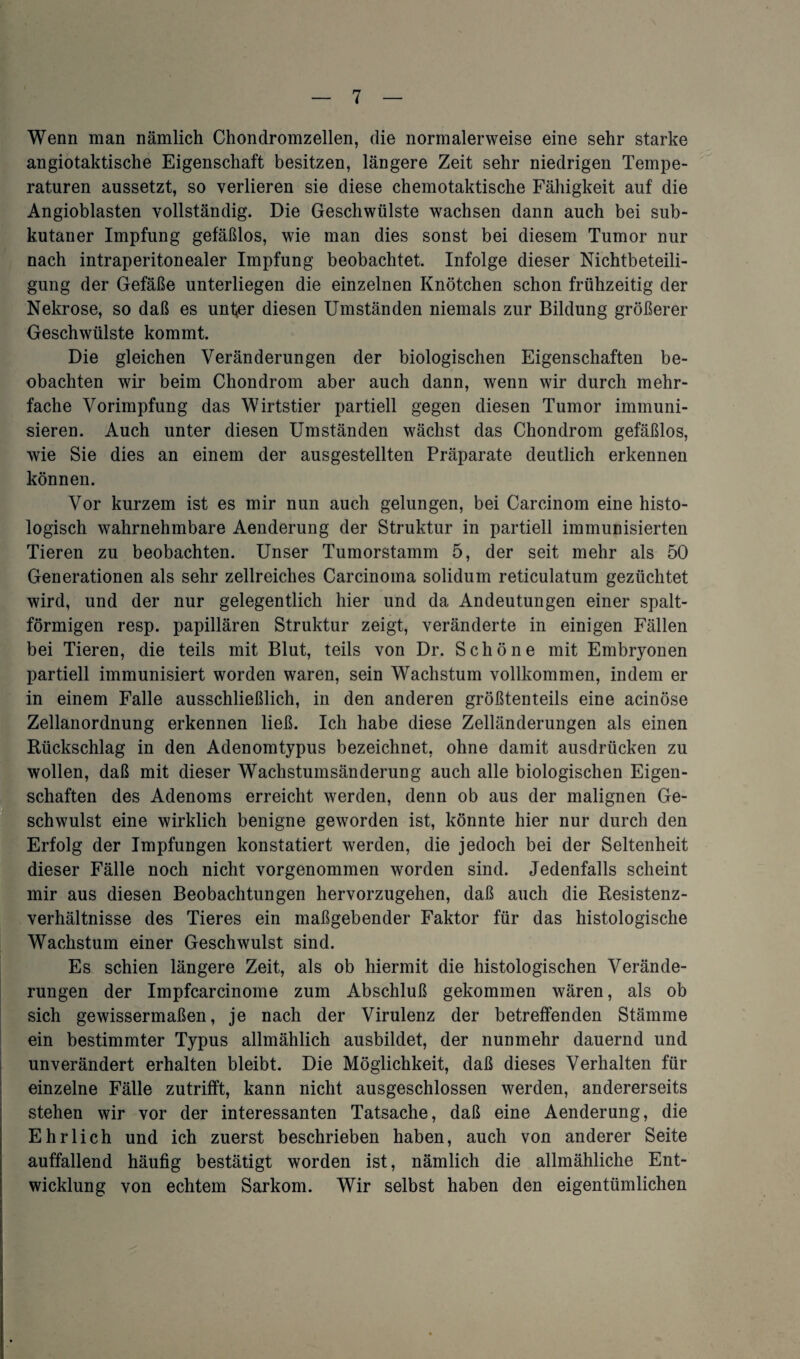 — 7 —

Wenn man nämlich Chondromzellen, die normalerweise eine sehr starke angiotaktische Eigenschaft besitzen, längere Zeit sehr niedrigen Temperaturen aussetzt, so verlieren sie diese chemotaktische Fähigkeit auf die Angioblasten vollständig. Die Geschwülste wachsen dann auch bei subkutaner Impfung gefäßlos, wie man dies sonst bei diesem Tumor nur nach intraperitonealer Impfung beobachtet. Infolge dieser Nichtbeteiligung der Gefäße unterliegen die einzelnen Knötchen schon frühzeitig der Nekrose, so daß es unter diesen Umständen niemals zur Bildung größerer Geschwülste kommt.

Die gleichen Veränderungen der biologischen Eigenschaften beobachten wir beim Chondrom aber auch dann, wenn wir durch mehrfache Vorimpfung das Wirtstier partiell gegen diesen Tumor immunisieren. Auch unter diesen Umständen wächst das Chondrom gefäßlos, wie Sie dies an einem der ausgestellten Präparate deutlich erkennen können.

Vor kurzem ist es mir nun auch gelungen, bei Carcinom eine histologisch wahrnehmbare Aenderung der Struktur in partiell immunisierten Tieren zu beobachten. Unser Tumorstamm 5, der seit mehr als 50 Generationen als sehr zellreiches Carcinoma solidum reticulatum gezüchtet wird, und der nur gelegentlich hier und da Andeutungen einer spaltförmigen resp. papillären Struktur zeigt, veränderte in einigen Fällen bei Tieren, die teils mit Blut, teils von Dr. Schöne mit Embryonen partiell immunisiert worden waren, sein Wachstum vollkommen, indem er in einem Falle ausschließlich, in den anderen größtenteils eine acinöse Zellanordnung erkennen ließ. Ich habe diese Zelländerungen als einen Rückschlag in den Adenomtypus bezeichnet, ohne damit ausdrücken zu wollen, daß mit dieser Wachstumsänderung auch alle biologischen Eigenschaften des Adenoms erreicht werden, denn ob aus der malignen Geschwulst eine wirklich benigne geworden ist, könnte hier nur durch den Erfolg der Impfungen konstatiert werden, die jedoch bei der Seltenheit dieser Fälle noch nicht vorgenommen worden sind. Jedenfalls scheint mir aus diesen Beobachtungen hervorzugehen, daß auch die Resistenzverhältnisse des Tieres ein maßgebender Faktor für das histologische Wachstum einer Geschwulst sind.

Es schien längere Zeit, als ob hiermit die histologischen Veränderungen der Impfcarcinome zum Abschluß gekommen wären, als ob sich gewissermaßen, je nach der Virulenz der betreffenden Stämme ein bestimmter Typus allmählich ausbildet, der nunmehr dauernd und unverändert erhalten bleibt. Die Möglichkeit, daß dieses Verhalten für einzelne Fälle zutrifft, kann nicht ausgeschlossen werden, andererseits stehen wir vor der interessanten Tatsache, daß eine Aenderung, die Ehrlich und ich zuerst beschrieben haben, auch von anderer Seite auffallend häufig bestätigt worden ist, nämlich die allmähliche Entwicklung von echtem Sarkom. Wir selbst haben den eigentümlichen